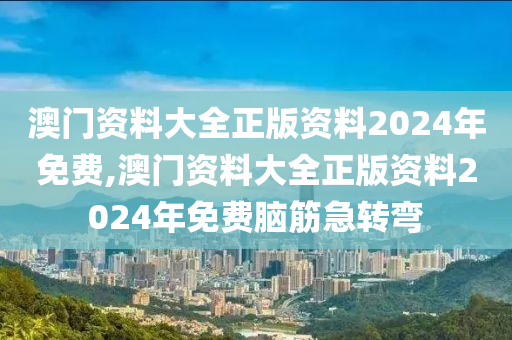 澳门资料大全正版资料2024年免费,澳门资料大全正版资料2024年免费脑筋急转弯